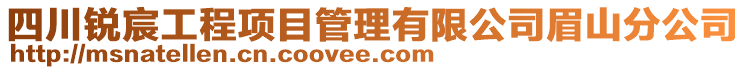 四川锐宸工程项目管理有限公司眉山分公司
http://msnatellen.cn.coovee.com